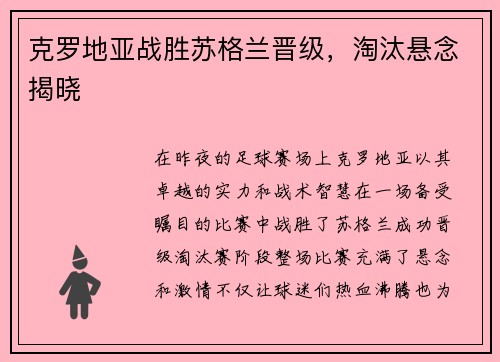 克罗地亚战胜苏格兰晋级，淘汰悬念揭晓

在昨夜的足球赛场上克罗地亚以其卓越的实力和战术智慧在一场备受瞩目的比赛中战胜了苏格兰成功晋级淘汰赛阶段整场比赛充满了悬念和激情不仅让球迷们热血沸腾也为